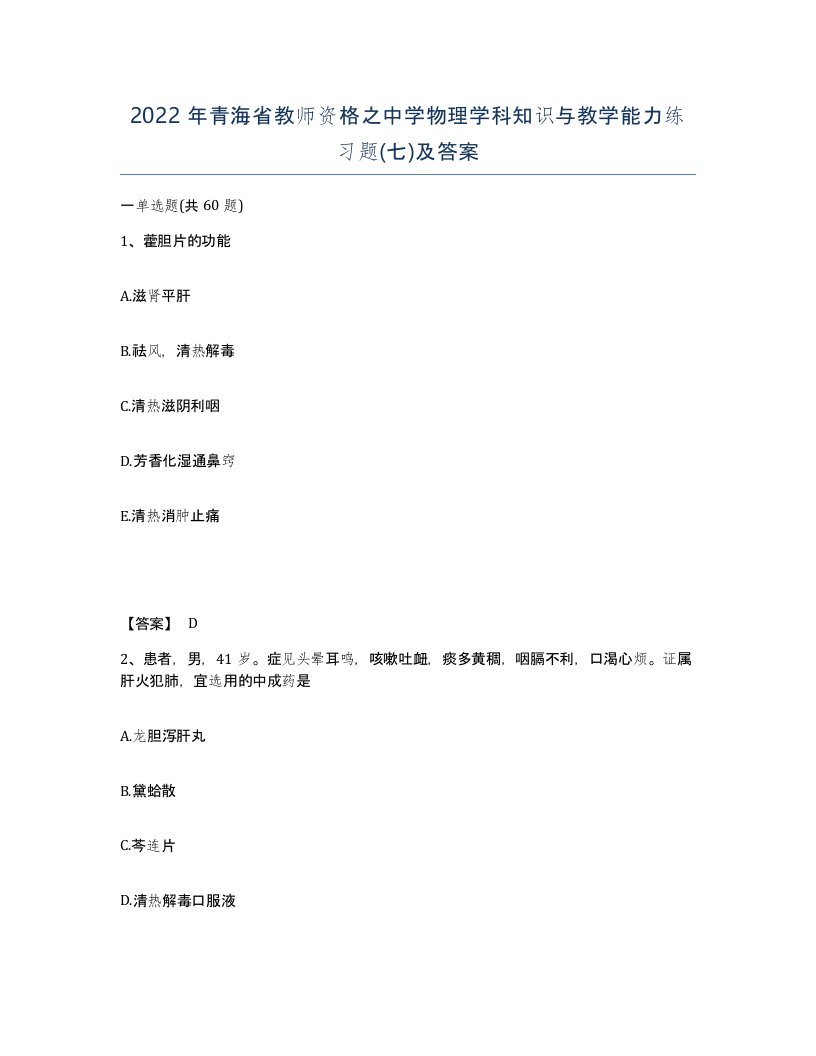 2022 年青海省教师资格之中学物理学科知识与教学能力练习题(七)及答案

一单选题(共 60 题)

1、藿胆片的功能

A.滋肾平肝

B.祛风，清热解毒

C.清热滋阴利咽

D.芳香化湿通鼻窍

E.清热消肿止痛

【答案】 D

2、患者，男，41 岁。症见头晕耳鸣，咳嗽吐衄，痰多黄稠，咽膈不利，口渴心烦。证属肝火犯肺，宜选用的中成药是

A.龙胆泻肝丸

B.黛蛤散

C.芩连片

D.清热解毒口服液